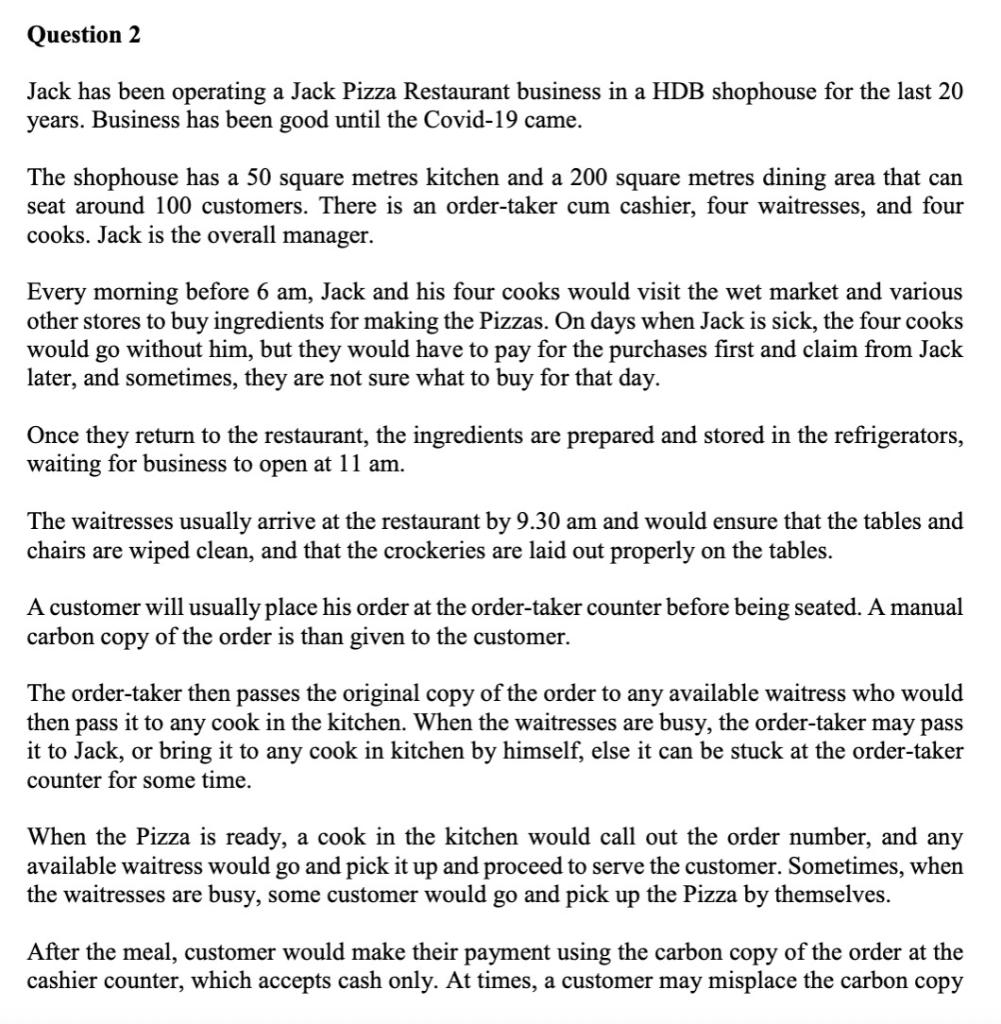 Question 2

Jack has been operating a Jack Pizza Restaurant business in a HDB shophouse for the last 20 years. Business has been good until the Covid-19 came.

The shophouse has a 50 square metres kitchen and a 200 square metres dining area that can seat around 100 customers. There is an order-taker cum cashier, four waitresses, and four cooks. Jack is the overall manager.

Every morning before 6 am, Jack and his four cooks would visit the wet market and various other stores to buy ingredients for making the Pizzas. On days when Jack is sick, the four cooks would go without him, but they would have to pay for the purchases first and claim from Jack later, and sometimes, they are not sure what to buy for that day.

Once they return to the restaurant, the ingredients are prepared and stored in the refrigerators, waiting for business to open at 11 am.

The waitresses usually arrive at the restaurant by 9.30 am and would ensure that the tables and chairs are wiped clean, and that the crockeries are laid out properly on the tables.

A customer will usually place his order at the order-taker counter before being seated. A manual carbon copy of the order is than given to the customer.

The order-taker then passes the original copy of the order to any available waitress who would then pass it to any cook in the kitchen. When the waitresses are busy, the order-taker may pass it to Jack, or bring it to any cook in kitchen by himself, else it can be stuck at the order-taker counter for some time.

When the Pizza is ready, a cook in the kitchen would call out the order number, and any available waitress would go and pick it up and proceed to serve the customer. Sometimes, when the waitresses are busy, some customer would go and pick up the Pizza by themselves.

After the meal, customer would make their payment using the carbon copy of the order at the cashier counter, which accepts cash only. At times, a customer may misplace the carbon copy